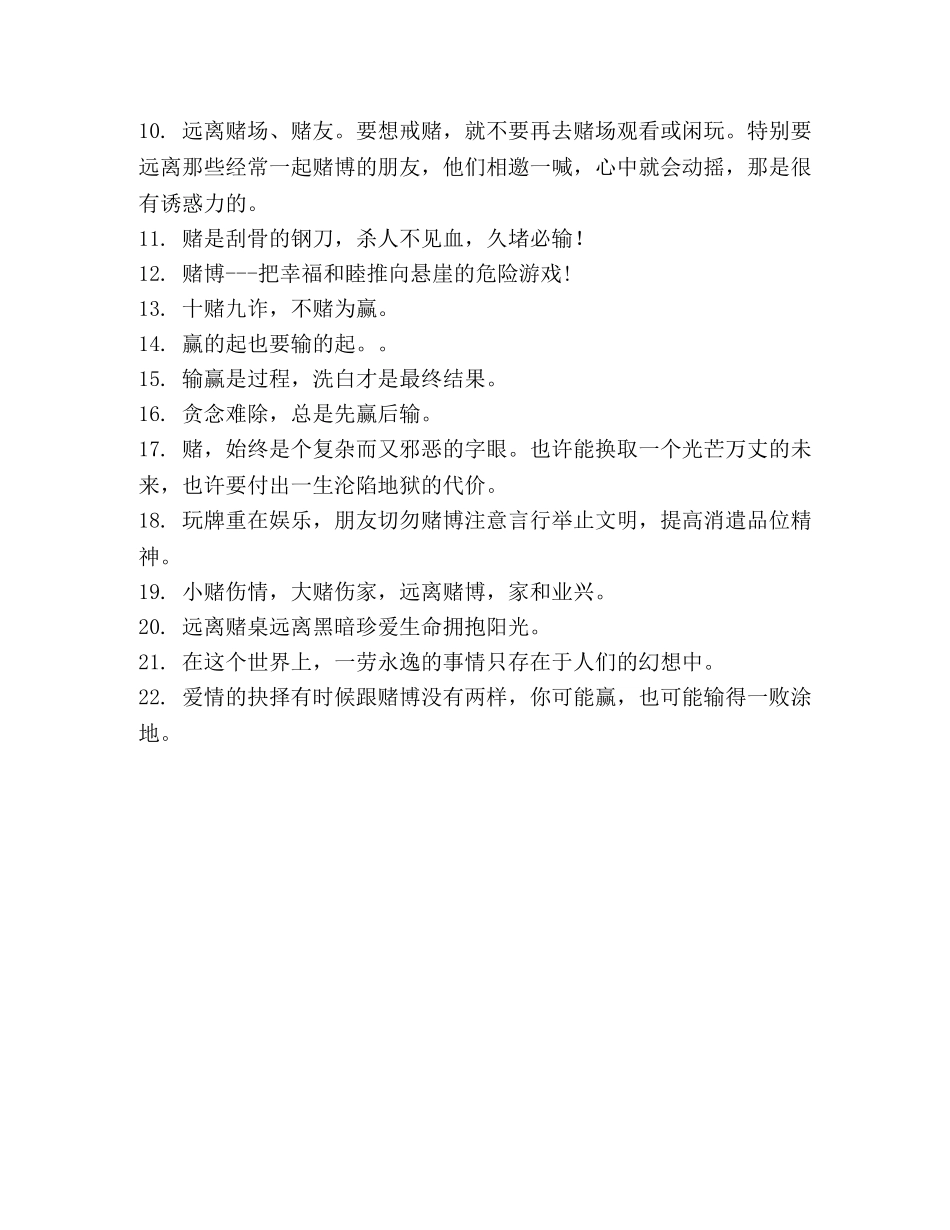 10. 远离赌场、赌友。要想戒赌，就不要再去赌场观看或闲玩。特别要远离那些经常一起赌博的朋友，他们相邀一喊，心中就会动摇，那是很有诱惑力的。
11. 赌是刮骨的钢刀，杀人不见血，久堵必输！
12. 赌博---把幸福和睦推向悬崖的危险游戏！
13. 十赌九诈，不赌为赢。
14. 赢的起也要输的起。。
15. 输赢是过程，洗白才是最终结果。
16. 贪念难除，总是先赢后输。
17. 赌，始终是个复杂而又邪恶的字眼。也许能换取一个光芒万丈的未来，也许要付出一生沦陷地狱的代价。
18. 玩牌重在娱乐，朋友切勿赌博注意言行举止文明，提高消遣品位精神。
19. 小赌伤情，大赌伤家，远离赌博，家和业兴。
20. 远离赌桌远离黑暗珍爱生命拥抱阳光。
21. 在这个世界上，一劳永逸的事情只存在于人们的幻想中。
22. 爱情的抉择有时候跟赌博没有两样，你可能赢，也可能输得一败涂地。